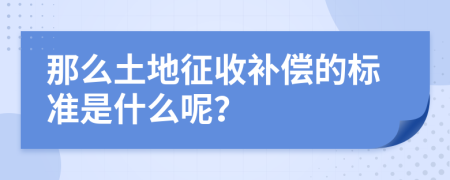 那么土地征收补偿的标准是什么呢?